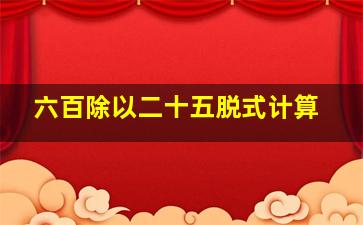 六百除以二十五脱式计算